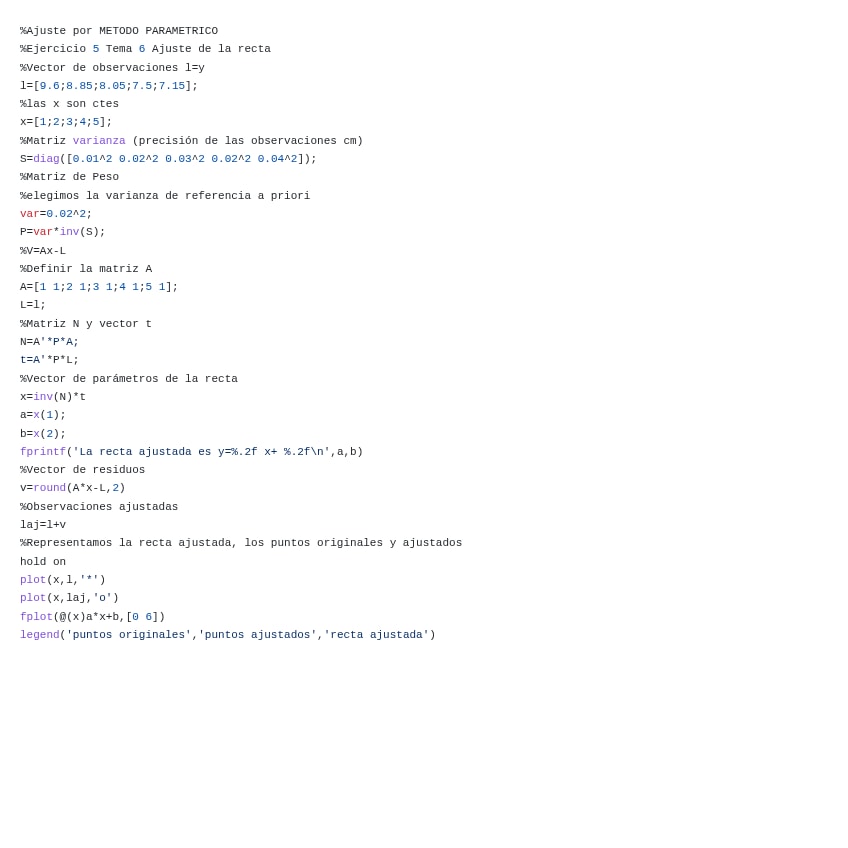 %Ajuste por METODO PARAMETRICO
%Ejercicio 5 Tema 6 Ajuste de la recta
%Vector de observaciones l=y
l=[9.6;8.85;8.05;7.5;7.15];
%las x son ctes
x=[1;2;3;4;5];
%Matriz varianza (precisión de las observaciones cm)
S=diag([0.01^2 0.02^2 0.03^2 0.02^2 0.04^2]);
%Matriz de Peso
%elegimos la varianza de referencia a priori
var=0.02^2;
P=var*inv(S);
%V=Ax-L
%Definir la matriz A
A=[1 1;2 1;3 1;4 1;5 1];
L=l;
%Matriz N y vector t
N=A'*P*A;
t=A'*P*L;
%Vector de parámetros de la recta
x=inv(N)*t
a=x(1);
b=x(2);
fprintf('La recta ajustada es y=%.2f x+ %.2f\n',a,b)
%Vector de residuos
v=round(A*x-L,2)
%Observaciones ajustadas
laj=l+v
%Representamos la recta ajustada, los puntos originales y ajustados
hold on
plot(x,l,'*')
plot(x,laj,'o')
fplot(@(x)a*x+b,[0 6])
legend('puntos originales','puntos ajustados','recta ajustada')